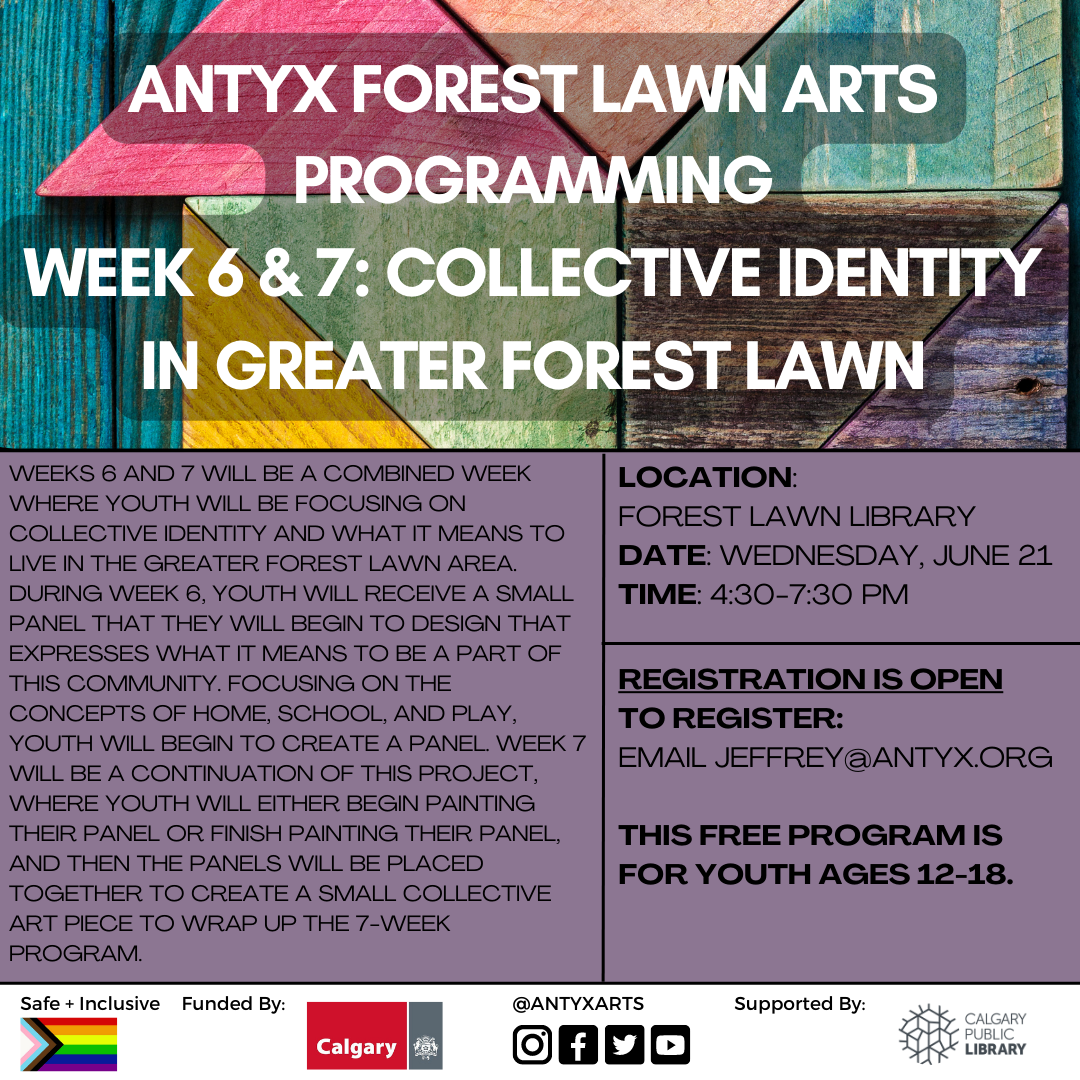 ANTYX FOREST LAWN ARTS PROGRAMMING
WEEK 6 & 7: COLLECTIVE IDENTITY IN GREATER FOREST LAWN

WEEKS 6 AND 7 WILL BE A COMBINED WEEK WHERE YOUTH WILL BE FOCUSING ON COLLECTIVE IDENTITY AND WHAT IT MEANS TO LIVE IN THE GREATER FOREST LAWN AREA. DURING WEEK 6, YOUTH WILL RECEIVE A SMALL PANEL THAT THEY WILL BEGIN TO DESIGN THAT EXPRESSES WHAT IT MEANS TO BE A PART OF THIS COMMUNITY. FOCUSING ON THE CONCEPTS OF HOME, SCHOOL, AND PLAY, YOUTH WILL BEGIN TO CREATE A PANEL. WEEK 7 WILL BE A CONTINUATION OF THIS PROJECT, WHERE YOUTH WILL EITHER BEGIN PAINTING THEIR PANEL OR FINISH PAINTING THEIR PANEL, AND THEN THE PANELS WILL BE PLACED TOGETHER TO CREATE A SMALL COLLECTIVE ART PIECE TO WRAP UP THE 7-WEEK PROGRAM.

LOCATION:
FOREST LAWN LIBRARY
DATE: WEDNESDAY, JUNE 21
TIME: 4:30-7:30 PM

REGISTRATION IS OPEN
TO REGISTER:
EMAIL JEFFREY@ANTYX.ORG

THIS FREE PROGRAM IS FOR YOUTH AGES 12-18.

Safe + Inclusive
Funded By:
Calgary
@ANTYXARTS
Supported By:
CALGARY PUBLIC LIBRARY